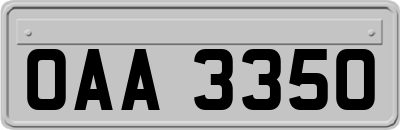 OAA 3350